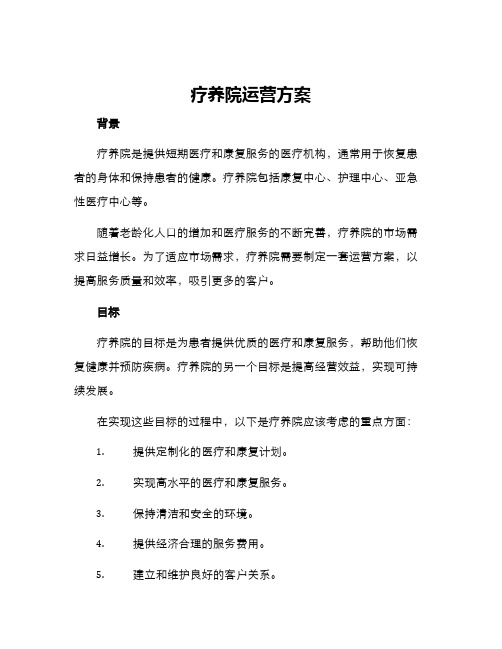 疗养院运营方案

背景

疗养院是提供短期医疗和康复服务的医疗机构，通常用于恢复患者的身体和保持患者的健康。疗养院包括康复中心、护理中心、亚急性医疗中心等。

随着老龄化人口的增加和医疗服务的不断完善，疗养院的市场需求日益增长。为了适应市场需求，疗养院需要制定一套运营方案，以提高服务质量和效率，吸引更多的客户。

目标

疗养院的目标是为患者提供优质的医疗和康复服务，帮助他们恢复健康并预防疾病。疗养院的另一个目标是提高经营效益，实现可持续发展。

在实现这些目标的过程中，以下是疗养院应该考虑的重点方面：

1. 提供定制化的医疗和康复计划。

2. 实现高水平的医疗和康复服务。

3. 保持清洁和安全的环境。

4. 提供经济合理的服务费用。

5. 建立和维护良好的客户关系。